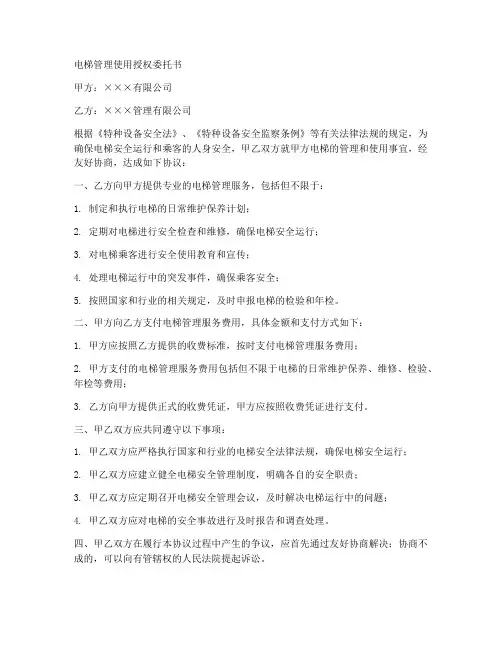 电梯管理使用授权委托书

甲方：×××有限公司

乙方：×××管理有限公司

根据《特种设备安全法》、《特种设备安全监察条例》等有关法律法规的规定，为确保电梯安全运行和乘客的人身安全，甲乙双方就甲方电梯的管理和使用事宜，经友好协商，达成如下协议：

一、乙方向甲方提供专业的电梯管理服务，包括但不限于：

1. 制定和执行电梯的日常维护保养计划；

2. 定期对电梯进行安全检查和维修，确保电梯安全运行；

3. 对电梯乘客进行安全使用教育和宣传；

4. 处理电梯运行中的突发事件，确保乘客安全；

5. 按照国家和行业的相关规定，及时申报电梯的检验和年检。

二、甲方向乙方支付电梯管理服务费用，具体金额和支付方式如下：

1. 甲方应按照乙方提供的收费标准，按时支付电梯管理服务费用；

2. 甲方支付的电梯管理服务费用包括但不限于电梯的日常维护保养、维修、检验、年检等费用；

3. 乙方向甲方提供正式的收费凭证，甲方应按照收费凭证进行支付。

三、甲乙双方应共同遵守以下事项：

1. 甲乙双方应严格执行国家和行业的电梯安全法律法规，确保电梯安全运行；

2. 甲乙双方应建立健全电梯安全管理制度，明确各自的安全职责；

3. 甲乙双方应定期召开电梯安全管理会议，及时解决电梯运行中的问题；

4. 甲乙双方应对电梯的安全事故进行及时报告和调查处理。

四、甲乙双方在履行本协议过程中产生的争议，应首先通过友好协商解决；协商不成的，可以向有管辖权的人民法院提起诉讼。